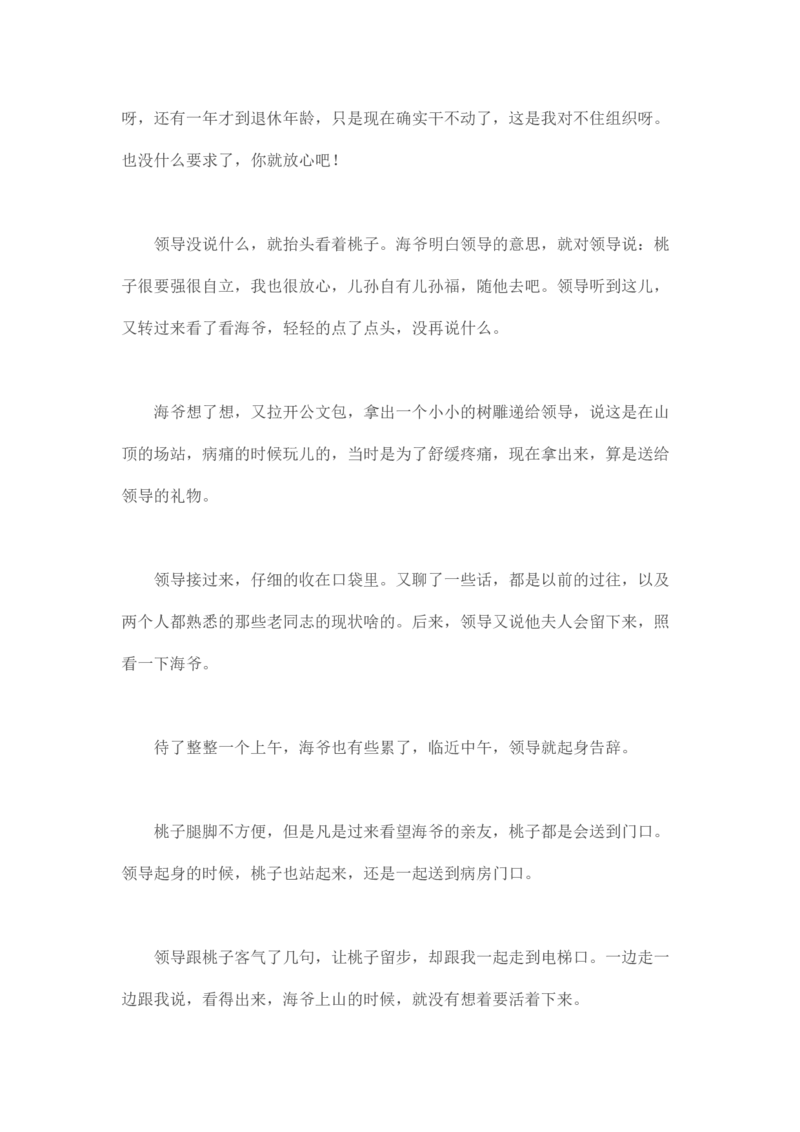 呀，还有一年才到退休年龄，只是现在确实干不动了，这是我对不住组织呀。也没什么要求了，你就放心吧！

领导没说什么，就抬头看着桃子。海爷明白领导的意思，就对领导说：桃子很要强很自立，我也很放心，儿孙自有儿孙福，随他去吧。领导听到这儿，又转过来看了看海爷，轻轻的点了点头，没再说什么。

海爷想了想，又拉开公文包，拿出一个小小的树雕递给领导，说这是在山顶的场站，病痛的时候玩儿的，当时是为了舒缓疼痛，现在拿出来，算是送给领导的礼物。

领导接过来，仔细的收在口袋里。又聊了一些话，都是以前的过往，以及两个人都熟悉的那些老同志的现状啥的。后来，领导又说他夫人会留下来，照看一下海爷。

待了整整一个上午，海爷也有些累了，临近中午，领导就起身告辞。

桃子腿脚不方便，但是凡是过来看望海爷的亲友，桃子都是会送到门口。领导起身的时候，桃子也站起来，还是一起送到病房门口。

领导跟桃子客气了几句，让桃子留步，却跟我一起走到电梯口。一边走一边跟我说，看得出来，海爷上山的时候，就没有想着要活着下来。